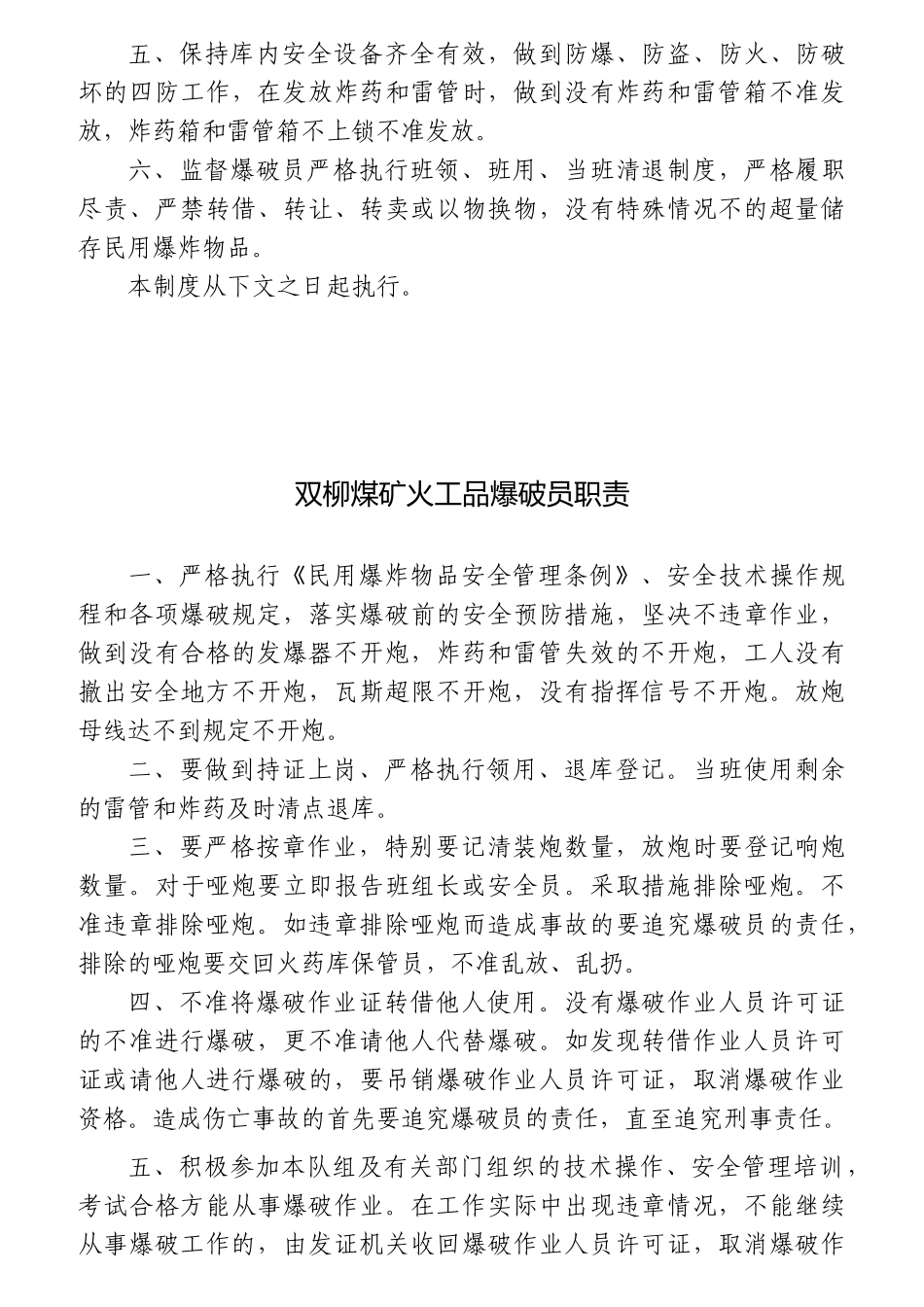 五、保持库内安全设备齐全有效，做到防爆、防盗、防火、防破坏的四防工作，在发放炸药和雷管时，做到没有炸药和雷管箱不准发放，炸药箱和雷管箱不上锁不准发放。

六、监督爆破员严格执行班领、班用、当班清退制度，严格履职尽责、严禁转借、转让、转卖或以物换物，没有特殊情况不的超量储存民用爆炸物品。

本制度从下文之日起执行。

双柳煤矿火工品爆破员职责

一、严格执行《民用爆炸物品安全管理条例》、安全技术操作规程和各项爆破规定，落实爆破前的安全预防措施，坚决不违章作业，做到没有合格的发爆器不开炮，炸药和雷管失效的不开炮，工人没有撤出安全地方不开炮，瓦斯超限不开炮，没有指挥信号不开炮。放炮母线达不到规定不开炮。

二、要做到持证上岗、严格执行领用、退库登记。当班使用剩余的雷管和炸药及时清点退库。

三、要严格按章作业，特别要记清装炮数量，放炮时要登记响炮数量。对于哑炮要立即报告班组长或安全员。采取措施排除哑炮。不准违章排除哑炮。如违章排除哑炮而造成事故的要追究爆破员的责任，排除的哑炮要交回火药库保管员，不准乱放、乱扔。

四、不准将爆破作业证转借他人使用。没有爆破作业人员许可证的不准进行爆破，更不准请他人代替爆破。如发现转借作业人员许可证或请他人进行爆破的，要吊销爆破作业人员许可证，取消爆破作业资格。造成伤亡事故的首先要追究爆破员的责任，直至追究刑事责任。

五、积极参加本队组及有关部门组织的技术操作、安全管理培训，考试合格方能从事爆破作业。在工作实际中出现违章情况，不能继续从事爆破工作的，由发证机关收回爆破作业人员许可证，取消爆破作